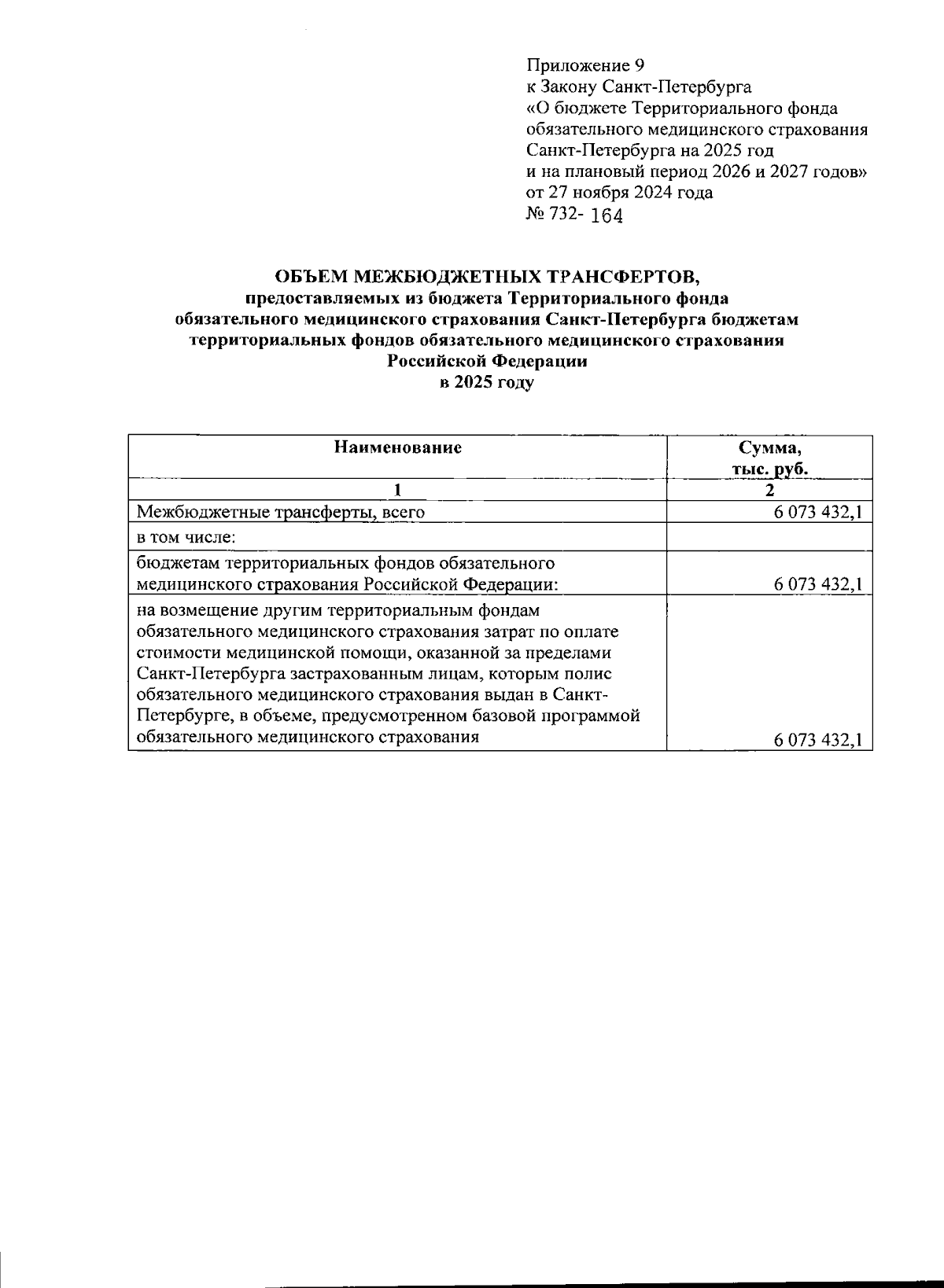 Приложение 9
к Закону Санкт-Петербурга
«О бюджете Территориального фонда обязательного медицинского страхования Санкт-Петербурга на 2025 год и на плановый период 2026 и 2027 годов»
от 27 ноября 2024 года
№ 732- 164

ОБЪЕМ МЕЖБЮДЖЕТНЫХ ТРАНСФЕРТОВ,
предоставляемых из бюджета Территориального фонда обязательного медицинского страхования Санкт-Петербурга бюджетам территориальных фондов обязательного медицинского страхования Российской Федерации
в 2025 году

| Наименование | Сумма, тыс. руб. |
|---|---|
| 1 | 2 |
| Межбюджетные трансферты, всего | 6 073 432,1 |
| в том числе: | |
| бюджетам территориальных фондов обязательного медицинского страхования Российской Федерации: | 6 073 432,1 |
| на возмещение другим территориальным фондам обязательного медицинского страхования затрат по оплате стоимости медицинской помощи, оказанной за пределами Санкт-Петербурга застрахованным лицам, которым полис обязательного медицинского страхования выдан в Санкт-Петербурге, в объеме, предусмотренном базовой программой обязательного медицинского страхования | 6 073 432,1 |